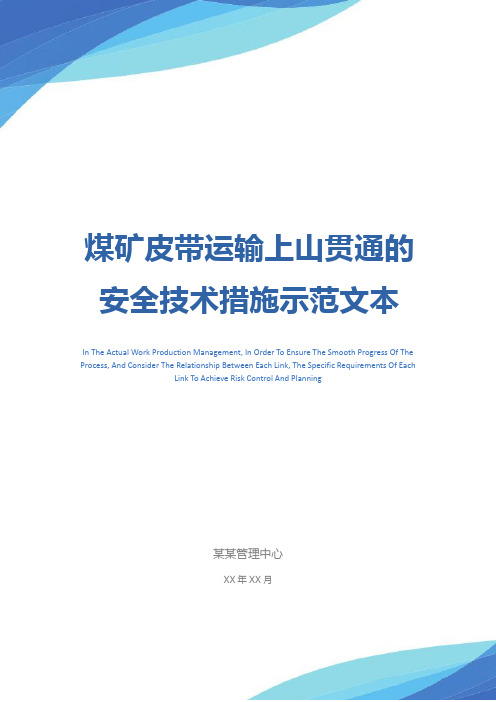 煤矿皮带运输上山贯通的安全技术措施示范文本

In The Actual Work Production Management, In Order To Ensure The Smooth Progress Of The Process, And Consider The Relationship Between Each Link, The Specific Requirements Of Each Link To Achieve Risk Control And Planning

某某管理中心

XX 年 XX 月